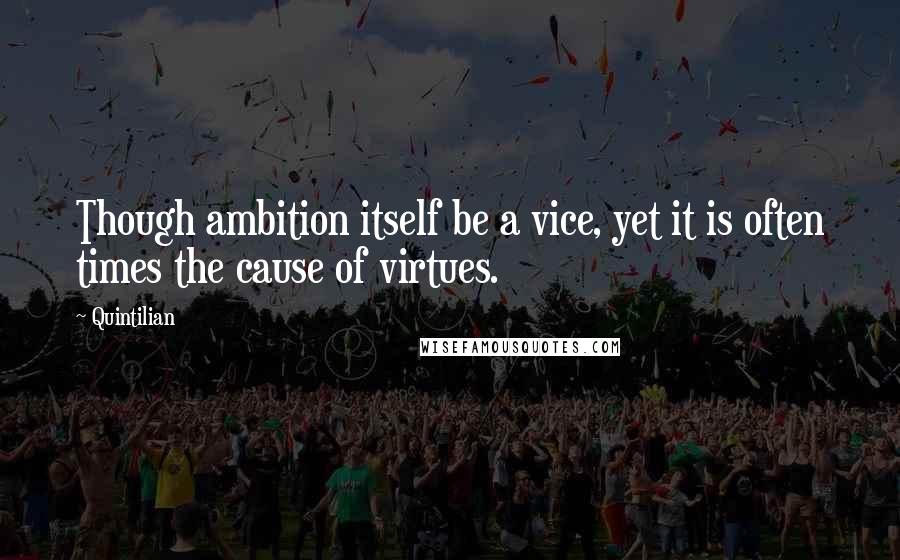 Though ambition itself be a vice, yet it is often times the cause of virtues.

~ Quintilian

WISEFAMOUSQUOTES.COM